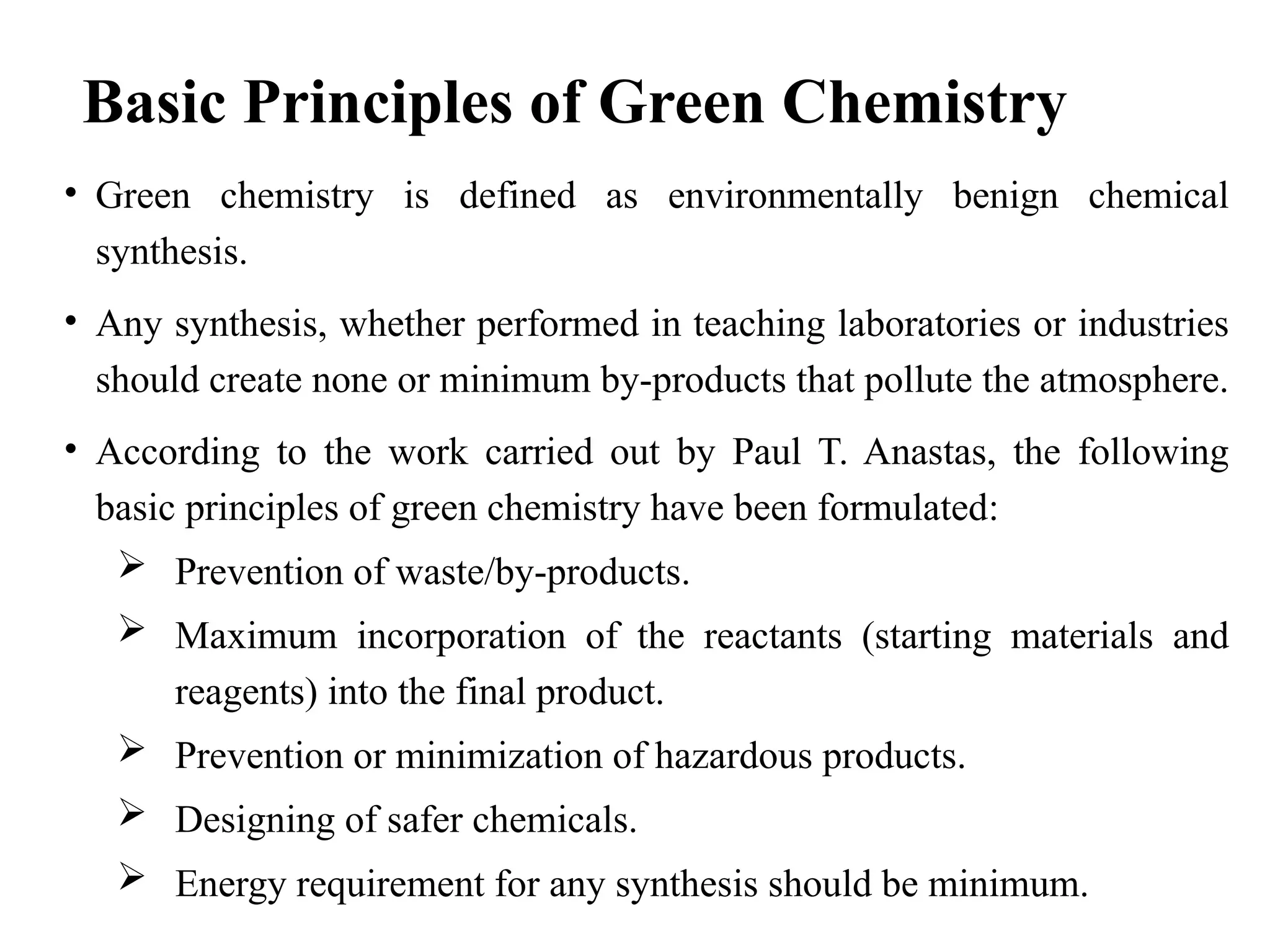 Basic Principles of Green Chemistry

• Green chemistry is defined as environmentally benign chemical synthesis.

• Any synthesis, whether performed in teaching laboratories or industries should create none or minimum by-products that pollute the atmosphere.

• According to the work carried out by Paul T. Anastas, the following basic principles of green chemistry have been formulated:

➢ Prevention of waste/by-products.

➢ Maximum incorporation of the reactants (starting materials and reagents) into the final product.

➢ Prevention or minimization of hazardous products.

➢ Designing of safer chemicals.

➢ Energy requirement for any synthesis should be minimum.